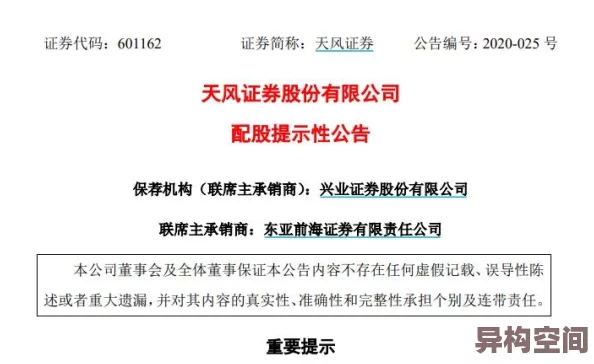 证券代码：601162　　证券简称：天风证券　　公告编号：2020-025 号

天风证券股份有限公司

配股提示性公告

保荐机构（联席主承销商）：兴业证券股份有限公司

联席主承销商：东亚前海证券有限责任公司

本公司董事会及全体董事保证本公告内容不存在任何虚假记载、误导性陈述或者重大遗漏，并对其内容的真实性、准确性和完整性承担个别及连带责任。

重要提示

异构空间